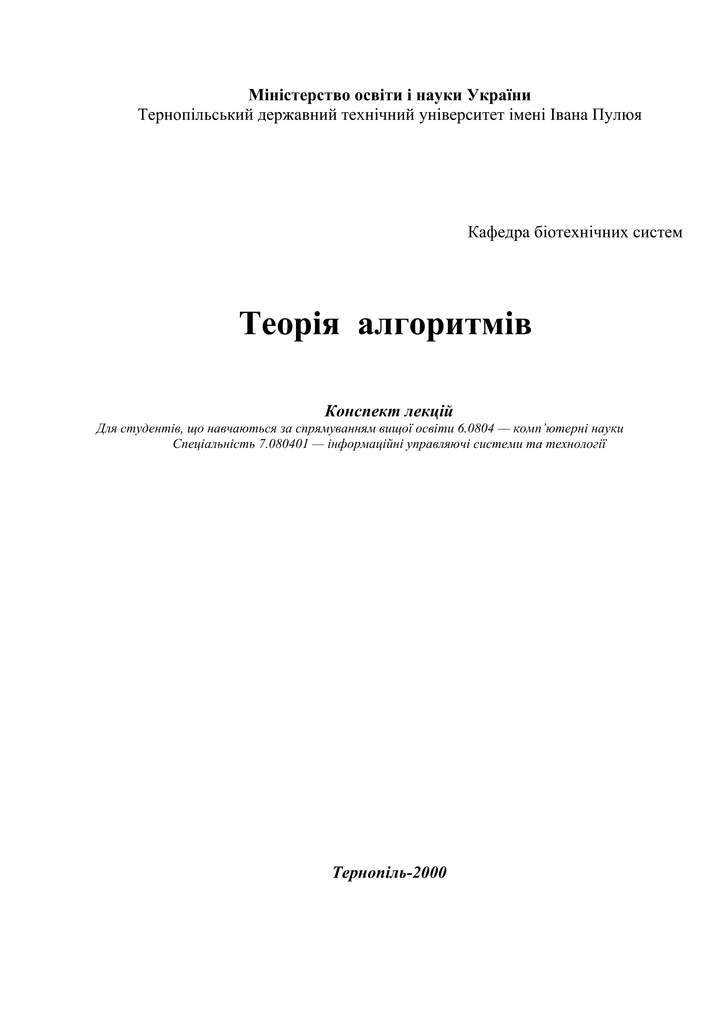 Міністерство освіти і науки України
Тернопільський державний технічний університет імені Івана Пулюя

Кафедра біотехнічних систем

Теорія алгоритмів

Конспект лекцій
Для студентів, що навчаються за спрямуванням вищої освіти 6.0804 — комп'ютерні науки
Спеціальність 7.080401 — інформаційні управляючі системи та технології

Тернопіль-2000